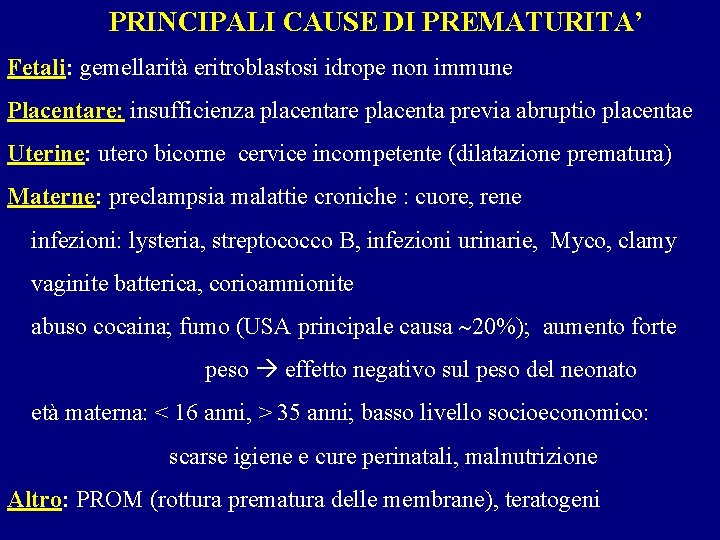 PRINCIPALI CAUSE DI PREMATURITA'

Fetali: gemellarità eritroblastosi idrope non immune

Placentare: insufficienza placentare placenta previa abruptio placentae

Uterine: utero bicorne cervice incompetente (dilatazione prematura)

Materne: preclampsia malattie croniche : cuore, rene

infezioni: lysteria, streptococco B, infezioni urinarie, Myco, clamy

vaginite batterica, corioamnionite

abuso cocaina; fumo (USA principale causa $\sim$20%); aumento forte peso $\rightarrow$ effetto negativo sul peso del neonato

età materna: < 16 anni, > 35 anni; basso livello socioeconomico: scarse igiene e cure perinatali, malnutrizione

Altro: PROM (rottura prematura delle membrane), teratogeni